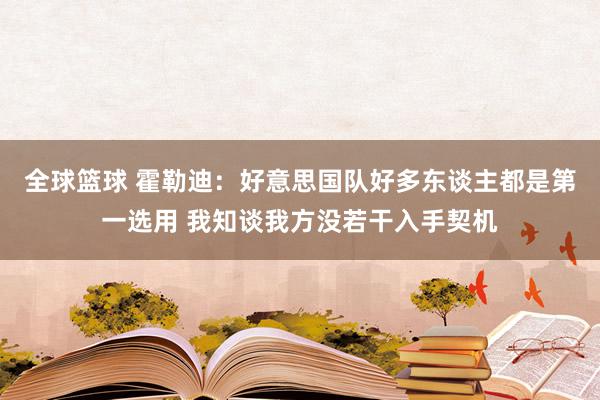 全球篮球 霍勒迪：好意思国队好多东谈主都是第一选用 我知谈我方没若干入手契机